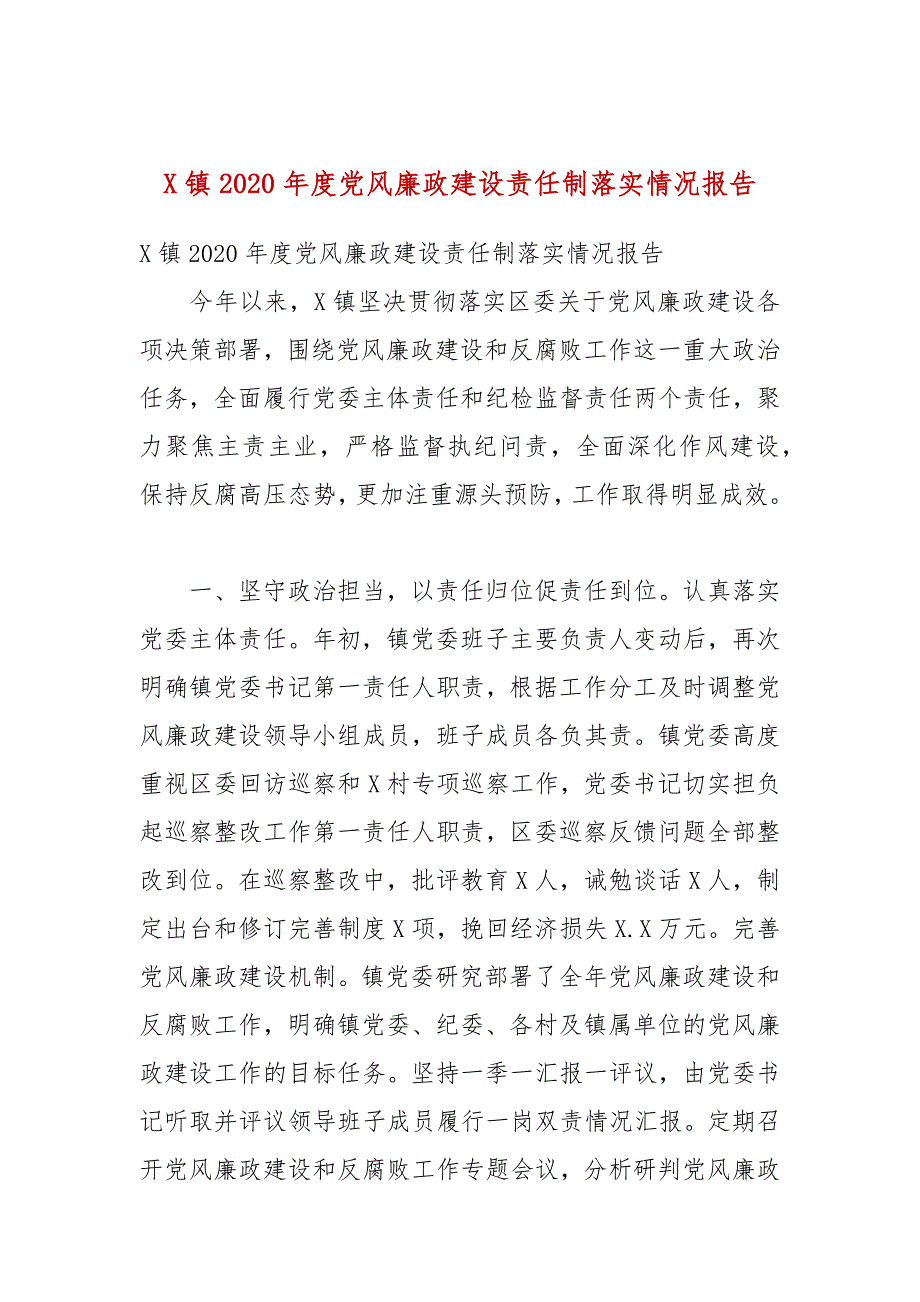 X 镇 2020 年度党风廉政建设责任制落实情况报告

X 镇 2020 年度党风廉政建设责任制落实情况报告

今年以来，X 镇坚决贯彻落实区委关于党风廉政建设各项决策部署，围绕党风廉政建设和反腐败工作这一重大政治任务，全面履行党委主体责任和纪检监督责任两个责任，聚力聚焦主责主业，严格监督执纪问责，全面深化作风建设，保持反腐高压态势，更加注重源头预防，工作取得明显成效。

一、坚守政治担当，以责任归位促责任到位。认真落实党委主体责任。年初，镇党委班子主要负责人变动后，再次明确镇党委书记第一责任人职责，根据工作分工及时调整党风廉政建设领导小组成员，班子成员各负其责。镇党委高度重视区委回访巡察和 X 村专项巡察工作，党委书记切实担负起巡察整改工作第一责任人职责，区委巡察反馈问题全部整改到位。在巡察整改中，批评教育 X 人，诫勉谈话 X 人，制定出台和修订完善制度 X 项，挽回经济损失 X.X 万元。完善党风廉政建设机制。镇党委研究部署了全年党风廉政建设和反腐败工作，明确镇党委、纪委、各村及镇属单位的党风廉政建设工作的目标任务。坚持一季一汇报一评议，由党委书记听取并评议领导班子成员履行一岗双责情况汇报。定期召开党风廉政建设和反腐败工作专题会议，分析研判党风廉政